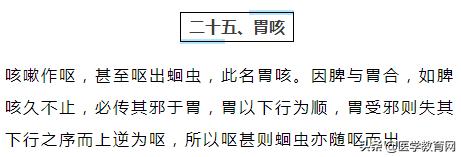 二十五、胃咳

咳嗽作呕，甚至呕出蛔虫，此名胃咳。因脾与胃合，如脾咳久不止，必传其邪于胃，胃以下行为顺，胃受邪则失其下行之序而上逆为呕，所以呕甚则蛔虫亦随呕而出

头条 @医学教育网